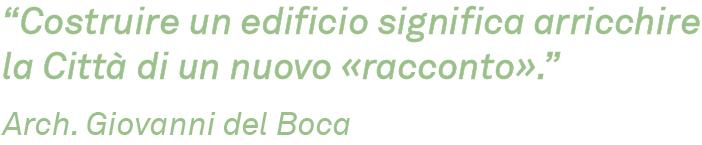 “Costruire un edificio significa arricchire la Città di un nuovo «racconto».”

Arch. Giovanni del Boca